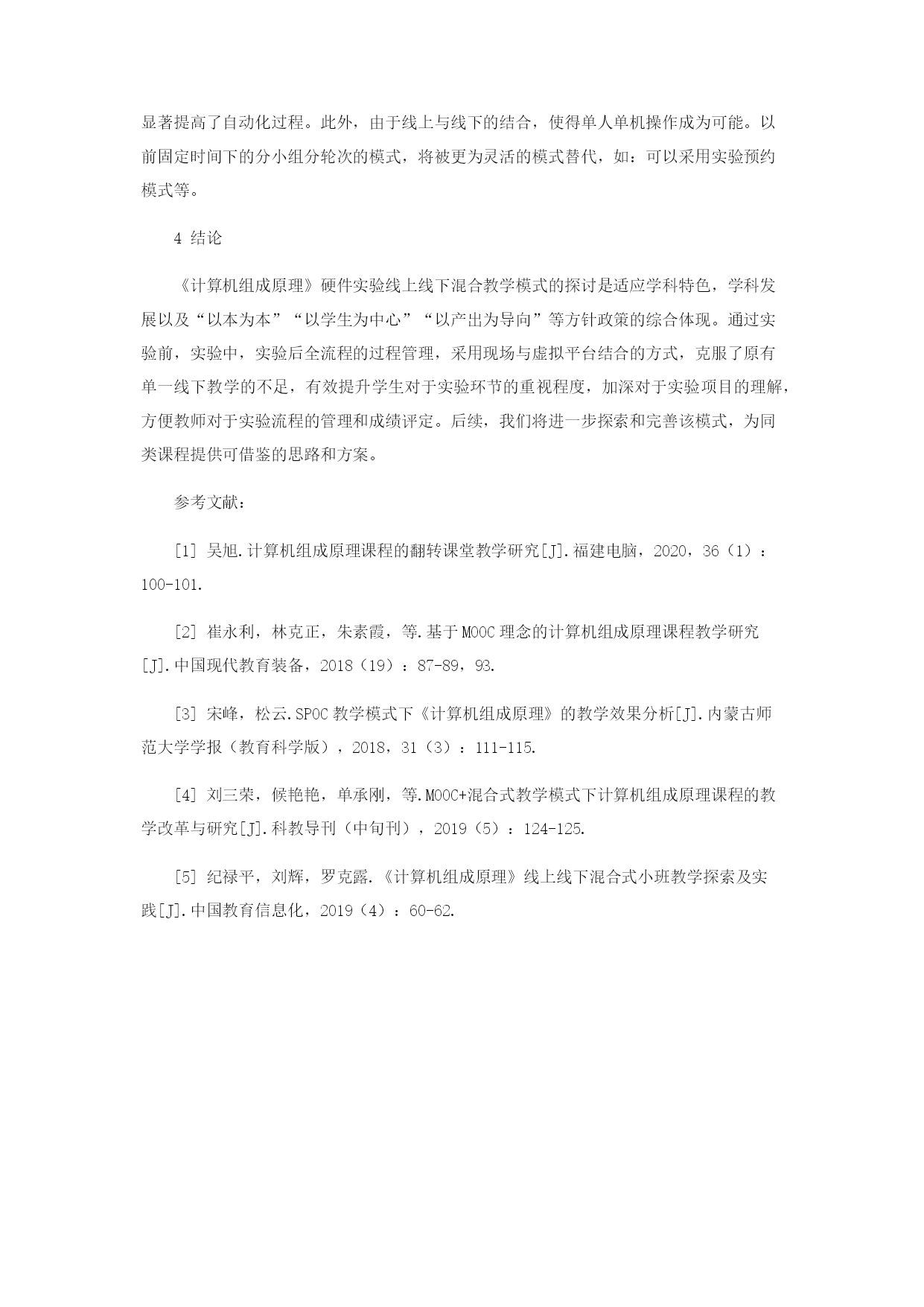 显著提高了自动化过程。此外，由于线上与线下的结合，使得单人单机操作成为可能。以前固定时间下的分小组分轮次的模式，将被更为灵活的模式替代，如：可以采用实验预约模式等。

4 结论

《计算机组成原理》硬件实验线上线下混合教学模式的探讨是适应学科特色，学科发展以及“以本为本”“以学生为中心”“以产出为导向”等方针政策的综合体现。通过实验前，实验中，实验后全流程的过程管理，采用现场与虚拟平台结合的方式，克服了原有单一线下教学的不足，有效提升学生对于实验环节的重视程度，加深对于实验项目的理解，方便教师对于实验流程的管理和成绩评定。后续，我们将进一步探索和完善该模式，为同类课程提供可借鉴的思路和方案。

参考文献：

[1] 吴旭.计算机组成原理课程的翻转课堂教学研究[J].福建电脑，2020，36（1）：100-101.

[2] 崔永利，林克正，朱素霞，等.基于MOOC理念的计算机组成原理课程教学研究[J].中国现代教育装备，2018（19）：87-89，93.

[3] 宋峰，松云.SPOC教学模式下《计算机组成原理》的教学效果分析[J].内蒙古师范大学学报（教育科学版），2018，31（3）：111-115.

[4] 刘三荣，候艳艳，单承刚，等.MOOC+混合式教学模式下计算机组成原理课程的教学改革与研究[J].科教导刊（中旬刊），2019（5）：124-125.

[5] 纪禄平，刘辉，罗克露.《计算机组成原理》线上线下混合式小班教学探索及实践[J].中国教育信息化，2019（4）：60-62.